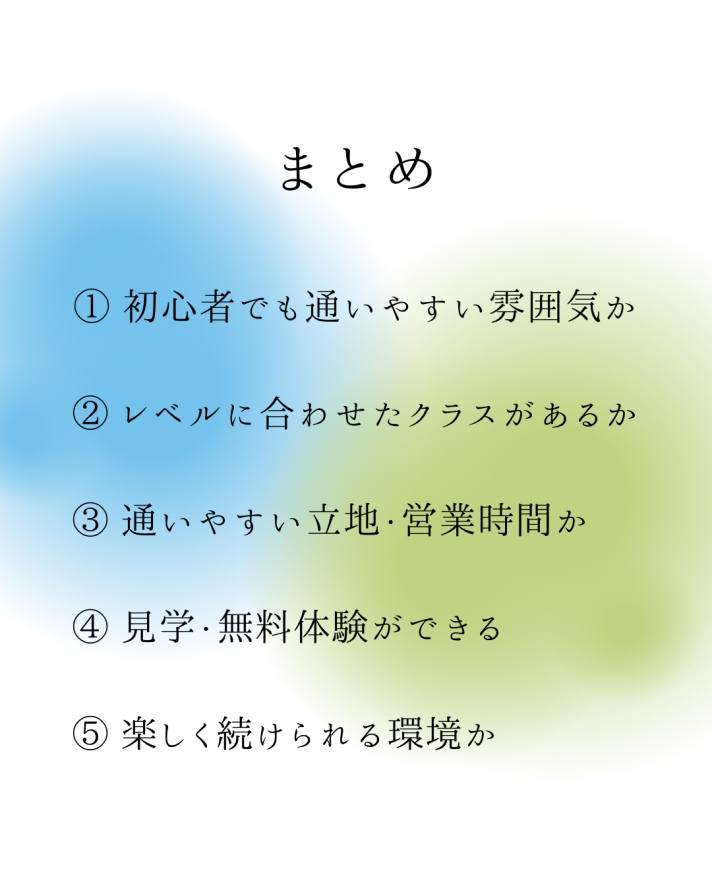 まとめ

①初心者でも通いやすい雰囲気か

②レベルに合わせたクラスがあるか

③通いやすい立地·営業時間か

④見学·無料体験ができる

⑤楽しく続けられる環境か